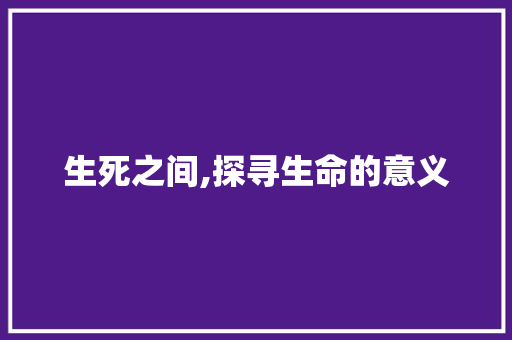 生死之间,探寻生命的意义